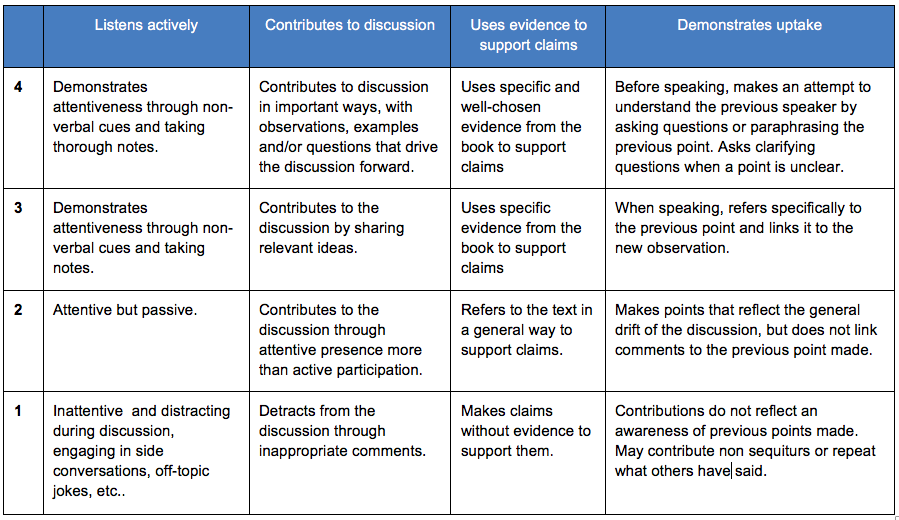 | | Listens actively | Contributes to discussion | Uses evidence to support claims | Demonstrates uptake |
|---|---|---|---|---|
| 4 | Demonstrates attentiveness through non-verbal cues and taking thorough notes. | Contributes to discussion in important ways, with observations, examples and/or questions that drive the discussion forward. | Uses specific and well-chosen evidence from the book to support claims | Before speaking, makes an attempt to understand the previous speaker by asking questions or paraphrasing the previous point. Asks clarifying questions when a point is unclear. |
| 3 | Demonstrates attentiveness through non-verbal cues and taking notes. | Contributes to the discussion by sharing relevant ideas. | Uses specific evidence from the book to support claims | When speaking, refers specifically to the previous point and links it to the new observation. |
| 2 | Attentive but passive. | Contributes to the discussion through attentive presence more than active participation. | Refers to the text in a general way to support claims. | Makes points that reflect the general drift of the discussion, but does not link comments to the previous point made. |
| 1 | Inattentive and distracting during discussion, engaging in side conversations, off-topic jokes, etc.. | Detracts from the discussion through inappropriate comments. | Makes claims without evidence to support them. | Contributions do not reflect an awareness of previous points made. May contribute non sequiturs or repeat what others have said. |